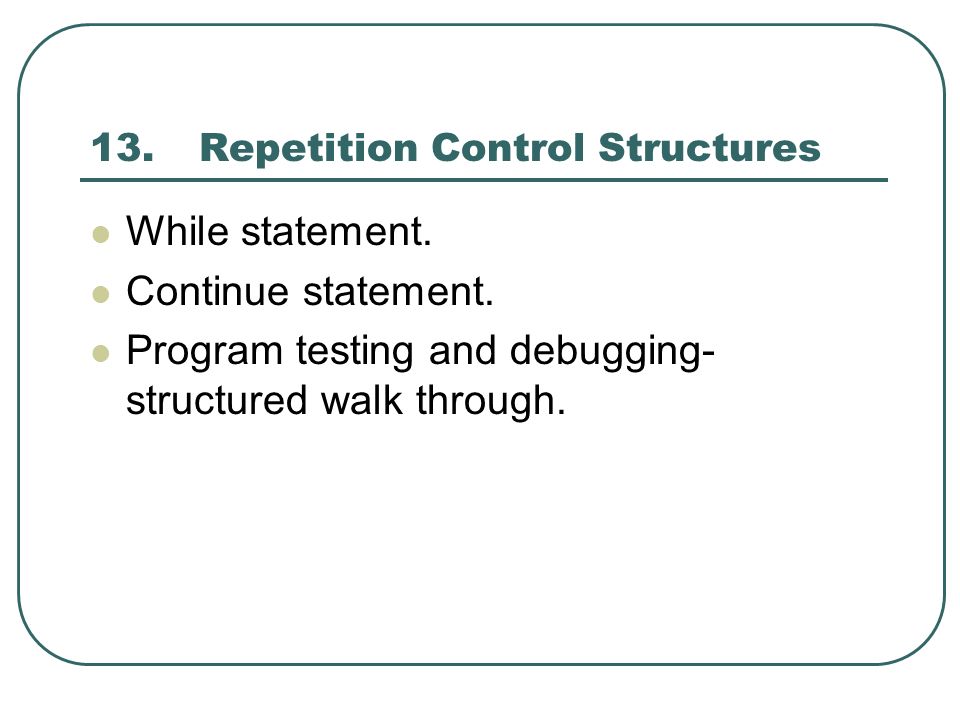 13. Repetition Control Structures

- While statement.
- Continue statement.
- Program testing and debugging-structured walk through.